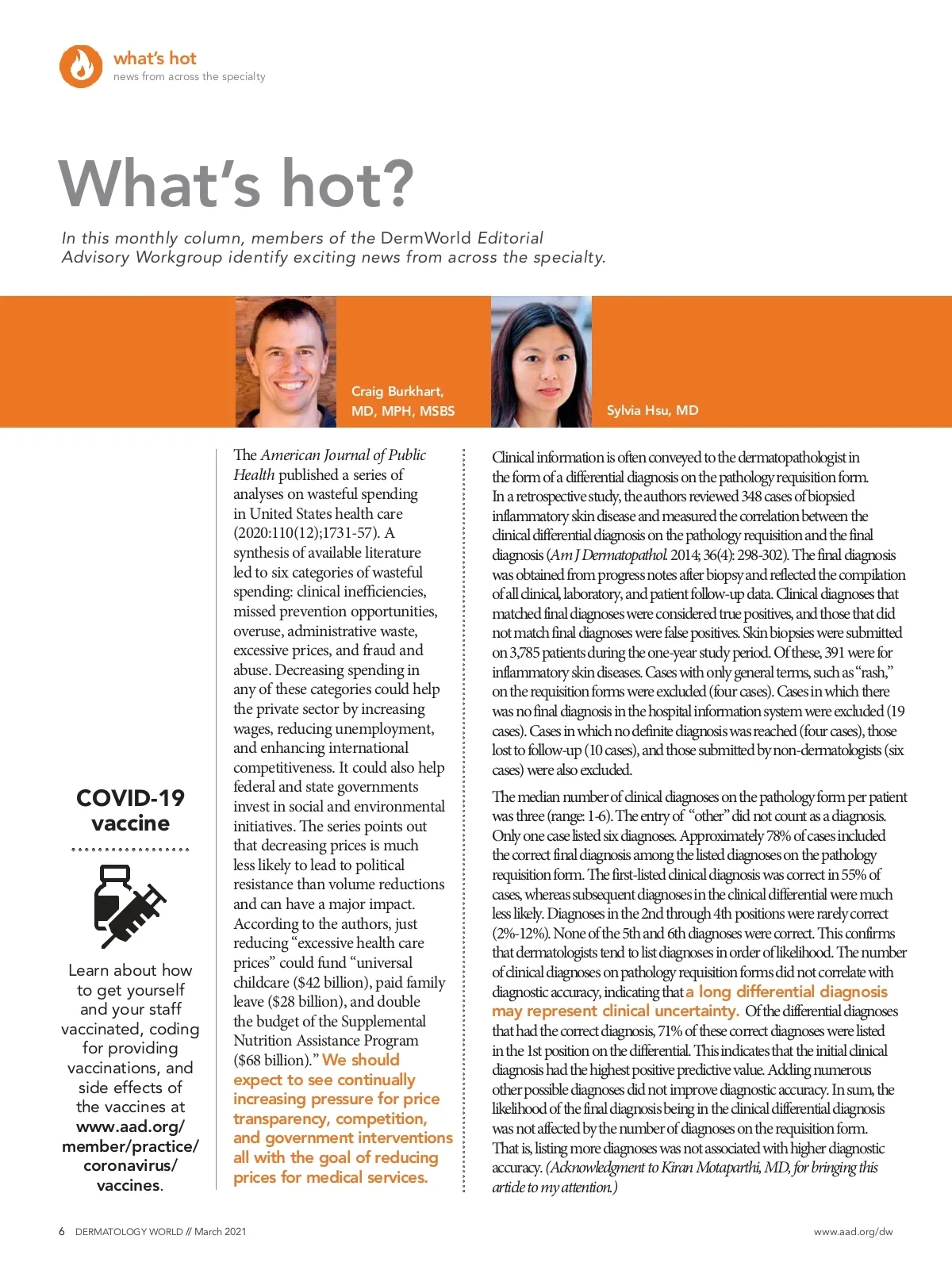 what's hot
news from across the specialty

What's hot?

In this monthly column, members of the DermWorld Editorial Advisory Workgroup identify exciting news from across the specialty.

Craig Burkhart, MD, MPH, MSBS

Sylvia Hsu, MD

COVID-19 vaccine

Learn about how to get yourself and your staff vaccinated, coding for providing vaccinations, and side effects of the vaccines at www.aad.org/member/practice/coronavirus/vaccines.

The American Journal of Public Health published a series of analyses on wasteful spending in United States health care (2020:110(12);1731-57). A synthesis of available literature led to six categories of wasteful spending: clinical inefficiencies, missed prevention opportunities, overuse, administrative waste, excessive prices, and fraud and abuse. Decreasing spending in any of these categories could help the private sector by increasing wages, reducing unemployment, and enhancing international competitiveness. It could also help federal and state governments invest in social and environmental initiatives. The series points out that decreasing prices is much less likely to lead to political resistance than volume reductions and can have a major impact. According to the authors, just reducing "excessive health care prices" could fund "universal childcare ($42 billion), paid family leave ($28 billion), and double the budget of the Supplemental Nutrition Assistance Program ($68 billion)." We should expect to see continually increasing pressure for price transparency, competition, and government interventions all with the goal of reducing prices for medical services.

Clinical information is often conveyed to the dermatopathologist in the form of a differential diagnosis on the pathology requisition form. In a retrospective study, the authors reviewed 348 cases of biopsied inflammatory skin disease and measured the correlation between the clinical differential diagnosis on the pathology requisition and the final diagnosis (Am J Dermatopathol. 2014; 36(4): 298-302). The final diagnosis was obtained from progress notes after biopsy and reflected the compilation of all clinical, laboratory, and patient follow-up data. Clinical diagnoses that matched final diagnoses were considered true positives, and those that did not match final diagnoses were false positives. Skin biopsies were submitted on 3,785 patients during the one-year study period. Of these, 391 were for inflammatory skin diseases. Cases with only general terms, such as "rash," on the requisition forms were excluded (four cases). Cases in which there was no final diagnosis in the hospital information system were excluded (19 cases). Cases in which no definite diagnosis was reached (four cases), those lost to follow-up (10 cases), and those submitted by non-dermatologists (six cases) were also excluded.

The median number of clinical diagnoses on the pathology form per patient was three (range: 1-6). The entry of "other" did not count as a diagnosis. Only one case listed six diagnoses. Approximately 78% of cases included the correct final diagnosis among the listed diagnoses on the pathology requisition form. The first-listed clinical diagnosis was correct in 55% of cases, whereas subsequent diagnoses in the clinical differential were much less likely. Diagnoses in the 2nd through 4th positions were rarely correct (2%-12%). None of the 5th and 6th diagnoses were correct. This confirms that dermatologists tend to list diagnoses in order of likelihood. The number of clinical diagnoses on pathology requisition forms did not correlate with diagnostic accuracy, indicating that a long differential diagnosis may represent clinical uncertainty. Of the differential diagnoses that had the correct diagnosis, 71% of these correct diagnoses were listed in the 1st position on the differential. This indicates that the initial clinical diagnosis had the highest positive predictive value. Adding numerous other possible diagnoses did not improve diagnostic accuracy. In sum, the likelihood of the final diagnosis being in the clinical differential diagnosis was not affected by the number of diagnoses on the requisition form. That is, listing more diagnoses was not associated with higher diagnostic accuracy. (Acknowledgment to Kiran Motaparthi, MD, for bringing this article to my attention.)

6 DERMATOLOGY WORLD // March 2021

www.aad.org/dw